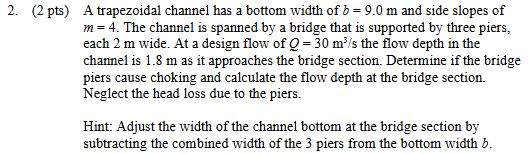 2. (2 pts) A trapezoidal channel has a bottom width of $b = 9.0$ m and side slopes of $m = 4$. The channel is spanned by a bridge that is supported by three piers, each 2 m wide. At a design flow of $Q = 30$ m$^3$/s the flow depth in the channel is 1.8 m as it approaches the bridge section. Determine if the bridge piers cause choking and calculate the flow depth at the bridge section. Neglect the head loss due to the piers.

Hint: Adjust the width of the channel bottom at the bridge section by subtracting the combined width of the 3 piers from the bottom width $b$.